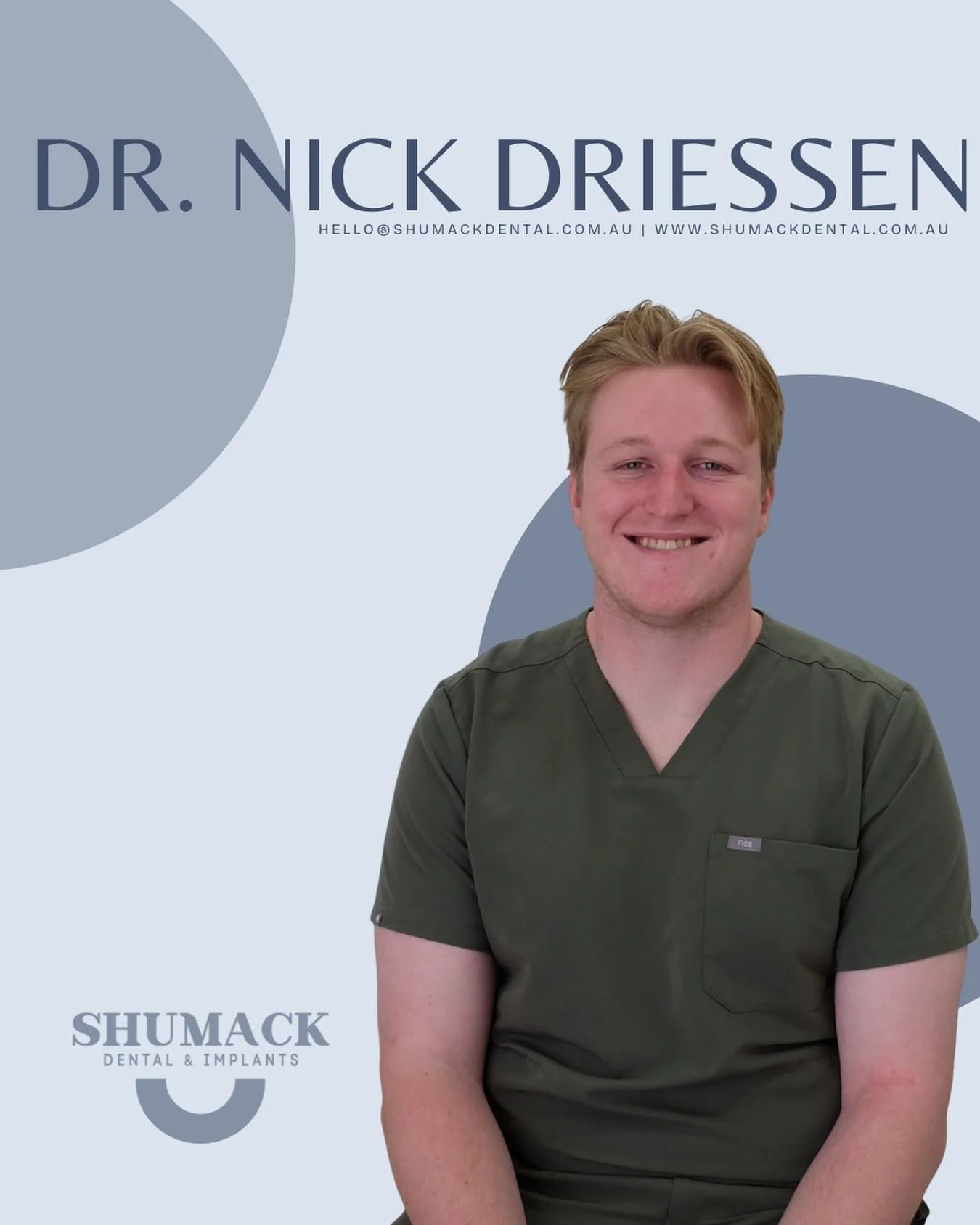 DR. NICK DRIESSEN

HELLO@SHUMACKDENTAL.COM.AU | WWW.SHUMACKDENTAL.COM.AU

FIGS

SHUMACK
DENTAL & IMPLANTS